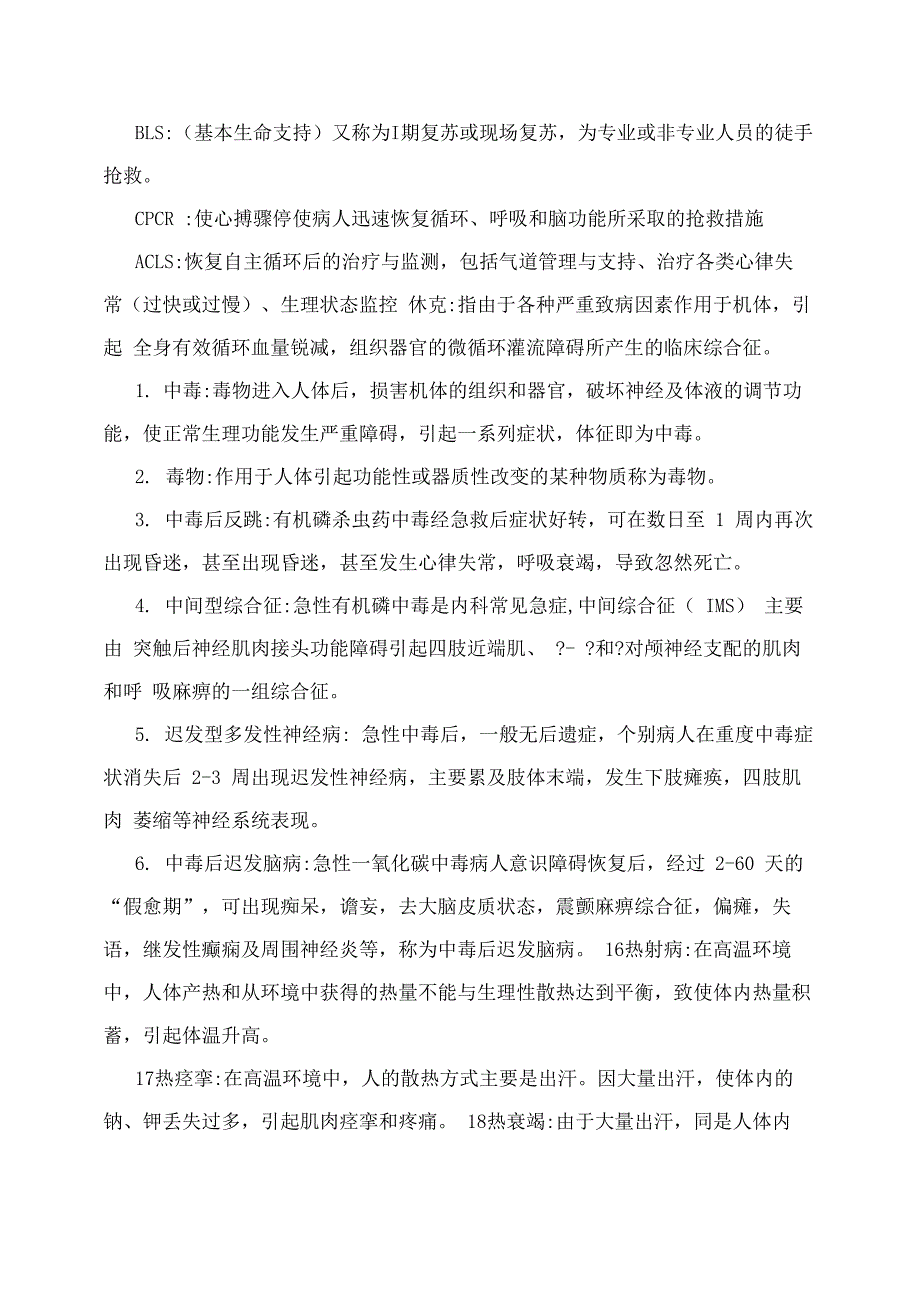 BLS:（基本生命支持）又称为I期复苏或现场复苏，为专业或非专业人员的徒手抢救。

CPCR :使心搏骤停使病人迅速恢复循环、呼吸和脑功能所采取的抢救措施

ACLS:恢复自主循环后的治疗与监测，包括气道管理与支持、治疗各类心律失常（过快或过慢）、生理状态监控 休克:指由于各种严重致病因素作用于机体，引起 全身有效循环血量锐减，组织器官的微循环灌流障碍所产生的临床综合征。

1. 中毒:毒物进入人体后，损害机体的组织和器官，破坏神经及体液的调节功能，使正常生理功能发生严重障碍，引起一系列症状，体征即为中毒。

2. 毒物:作用于人体引起功能性或器质性改变的某种物质称为毒物。

3. 中毒后反跳:有机磷杀虫药中毒经急救后症状好转，可在数日至 1 周内再次出现昏迷，甚至出现昏迷，甚至发生心律失常，呼吸衰竭，导致忽然死亡。

4. 中间型综合征:急性有机磷中毒是内科常见急症,中间综合征（ IMS） 主要由 突触后神经肌肉接头功能障碍引起四肢近端肌、 ?- ?和?对颅神经支配的肌肉和呼 吸麻痹的一组综合征。

5. 迟发型多发性神经病: 急性中毒后，一般无后遗症，个别病人在重度中毒症状消失后 2-3 周出现迟发性神经病，主要累及肢体末端，发生下肢瘫痪，四肢肌肉 萎缩等神经系统表现。

6. 中毒后迟发脑病:急性一氧化碳中毒病人意识障碍恢复后，经过 2-60 天的“假愈期”，可出现痴呆，谵妄，去大脑皮质状态，震颤麻痹综合征，偏瘫，失语，继发性癫痫及周围神经炎等，称为中毒后迟发脑病。 16热射病:在高温环境中，人体产热和从环境中获得的热量不能与生理性散热达到平衡，致使体内热量积蓄，引起体温升高。

17热痉挛:在高温环境中，人的散热方式主要是出汗。因大量出汗，使体内的钠、钾丢失过多，引起肌肉痉挛和疼痛。 18热衰竭:由于大量出汗，同是人体内